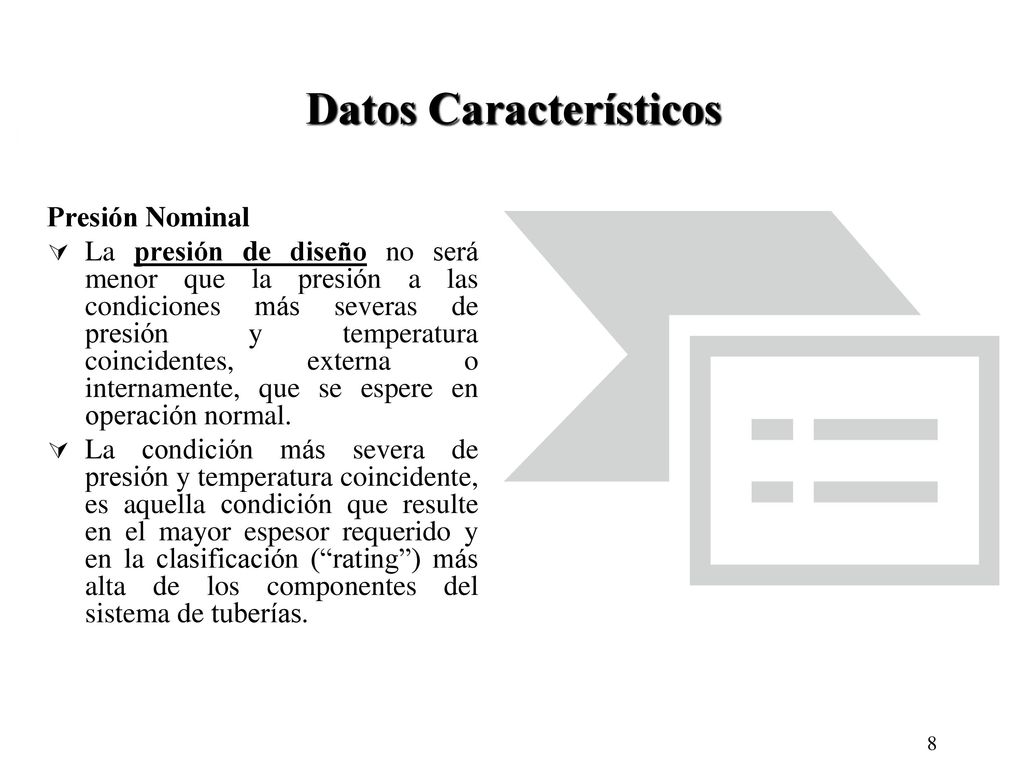 Datos Característicos

Presión Nominal

La presión de diseño no será menor que la presión a las condiciones más severas de presión y temperatura coincidentes, externa o internamente, que se espere en operación normal.

La condición más severa de presión y temperatura coincidente, es aquella condición que resulte en el mayor espesor requerido y en la clasificación (“rating”) más alta de los componentes del sistema de tuberías.

8